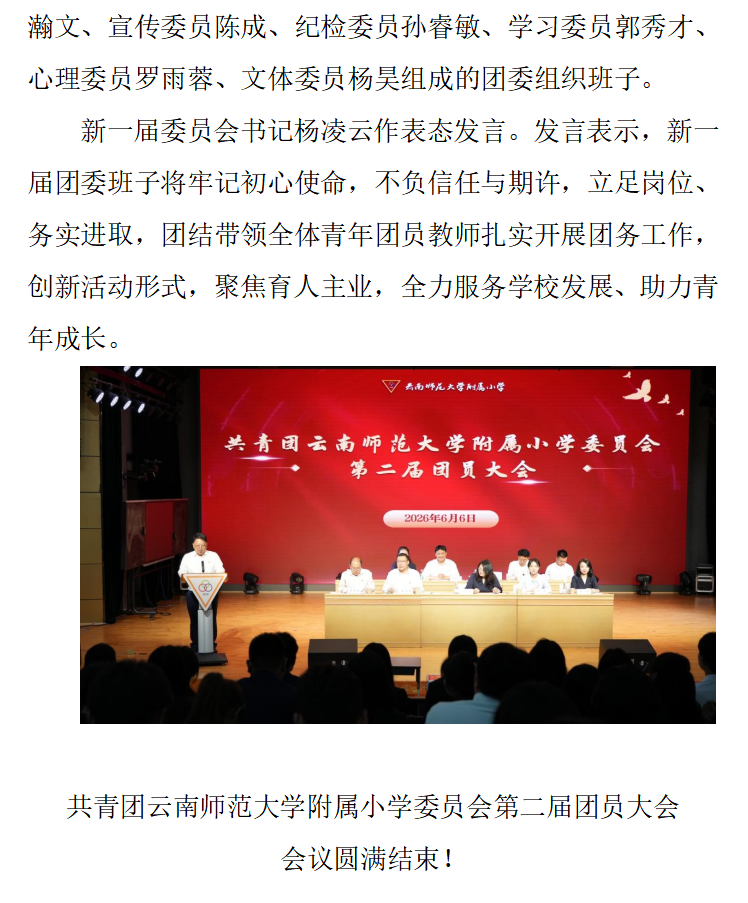 瀚文、宣传委员陈成、纪检委员孙睿敏、学习委员郭秀才、心理委员罗雨蓉、文体委员杨昊组成的团委组织班子。

新一届委员会书记杨凌云作表态发言。发言表示，新一届团委班子将牢记初心使命，不负信任与期许，立足岗位、务实进取，团结带领全体青年团员教师扎实开展团务工作，创新活动形式，聚焦育人主业，全力服务学校发展、助力青年成长。

云南师范大学附属小学

共青团云南师范大学附属小学委员会
第二届团员大会

2026年6月6日

共青团云南师范大学附属小学委员会第二届团员大会
会议圆满结束！